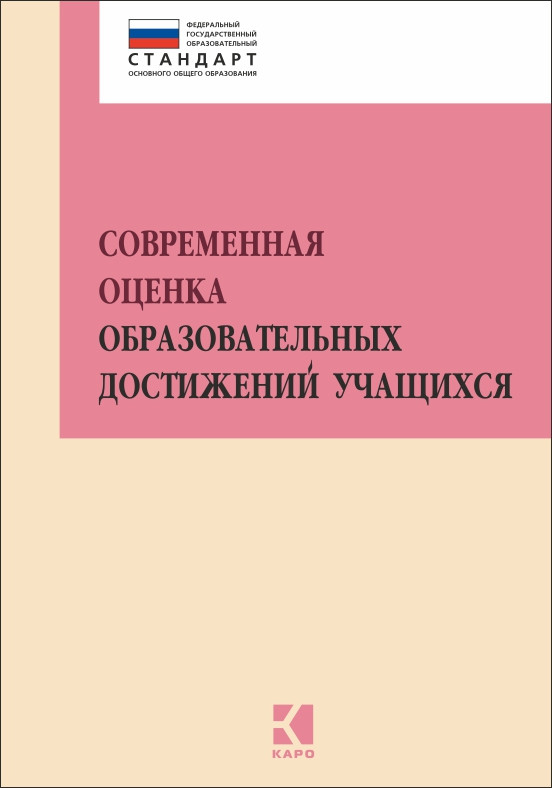 ФЕДЕРАЛЬНЫЙ ГОСУДАРСТВЕННЫЙ ОБРАЗОВАТЕЛЬНЫЙ
СТАНДАРТ
ОСНОВНОГО ОБЩЕГО ОБРАЗОВАНИЯ

СОВРЕМЕННАЯ ОЦЕНКА ОБРАЗОВАТЕЛЬНЫХ ДОСТИЖЕНИЙ УЧАЩИХСЯ

КАРО